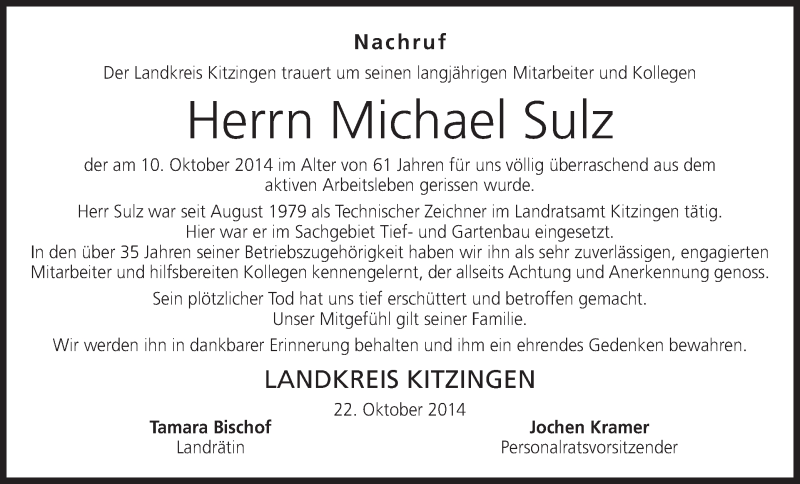 Nachruf

Der Landkreis Kitzingen trauert um seinen langjährigen Mitarbeiter und Kollegen

Herrn Michael Sulz

der am 10. Oktober 2014 im Alter von 61 Jahren für uns völlig überraschend aus dem aktiven Arbeitsleben gerissen wurde.

Herr Sulz war seit August 1979 als Technischer Zeichner im Landratsamt Kitzingen tätig. Hier war er im Sachgebiet Tief- und Gartenbau eingesetzt. In den über 35 Jahren seiner Betriebszugehörigkeit haben wir ihn als sehr zuverlässigen, engagierten Mitarbeiter und hilfsbereiten Kollegen kennengelernt, der allseits Achtung und Anerkennung genoss.

Sein plötzlicher Tod hat uns tief erschüttert und betroffen gemacht. Unser Mitgefühl gilt seiner Familie.

Wir werden ihn in dankbarer Erinnerung behalten und ihm ein ehrendes Gedenken bewahren.

LANDKREIS KITZINGEN

22. Oktober 2014

Tamara Bischof
Landrätin

Jochen Kramer
Personalratsvorsitzender